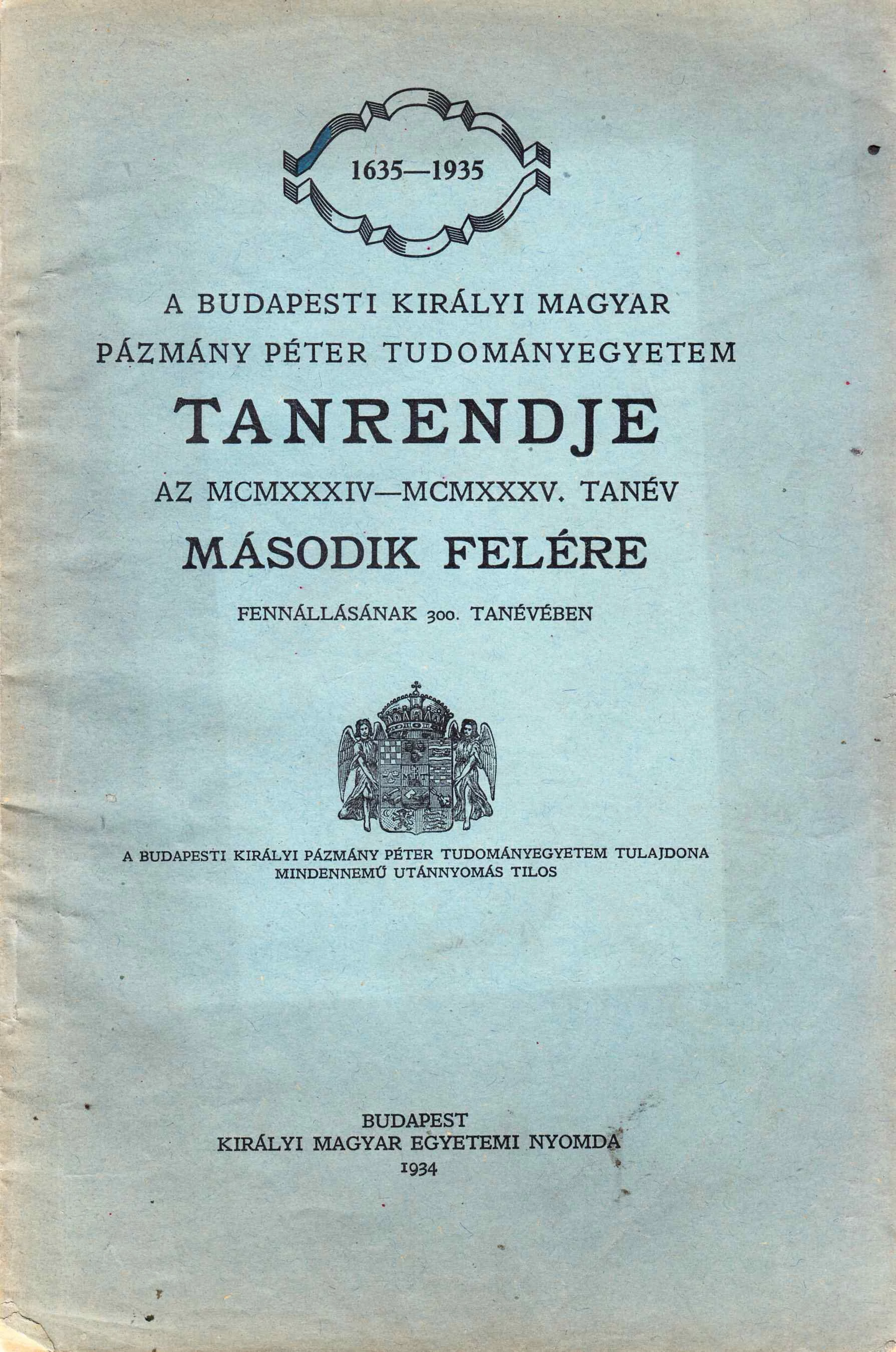 1635—1935

A BUDAPESTI KIRÁLYI MAGYAR
PÁZMÁNY PÉTER TUDOMÁNYEGYETEM
TANRENDJE
AZ MCMXXXIV—MCMXXXV. TANÉV
MÁSODIK FELÉRE
FENNÁLLÁSÁNAK 300. TANÉVÉBEN

A BUDAPESTI KIRÁLYI PÁZMÁNY PÉTER TUDOMÁNYEGYETEM TULAJDONA
MINDENNEMŰ UTÁNNYOMÁS TILOS

BUDAPEST
KIRÁLYI MAGYAR EGYETEMI NYOMDA
1934